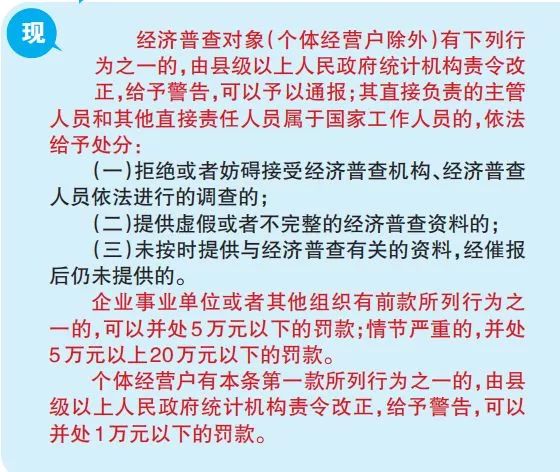 现

经济普查对象(个体经营户除外)有下列行为之一的，由县级以上人民政府统计机构责令改正，给予警告，可以予以通报；其直接负责的主管人员和其他直接责任人员属于国家工作人员的，依法给予处分：

(一)拒绝或者妨碍接受经济普查机构、经济普查人员依法进行的调查的；

(二)提供虚假或者不完整的经济普查资料的；

(三)未按时提供与经济普查有关的资料，经催报后仍未提供的。

企业事业单位或者其他组织有前款所列行为之一的，可以并处5万元以下的罚款；情节严重的，并处5万元以上20万元以下的罚款。

个体经营户有本条第一款所列行为之一的，由县级以上人民政府统计机构责令改正，给予警告，可以并处1万元以下的罚款。